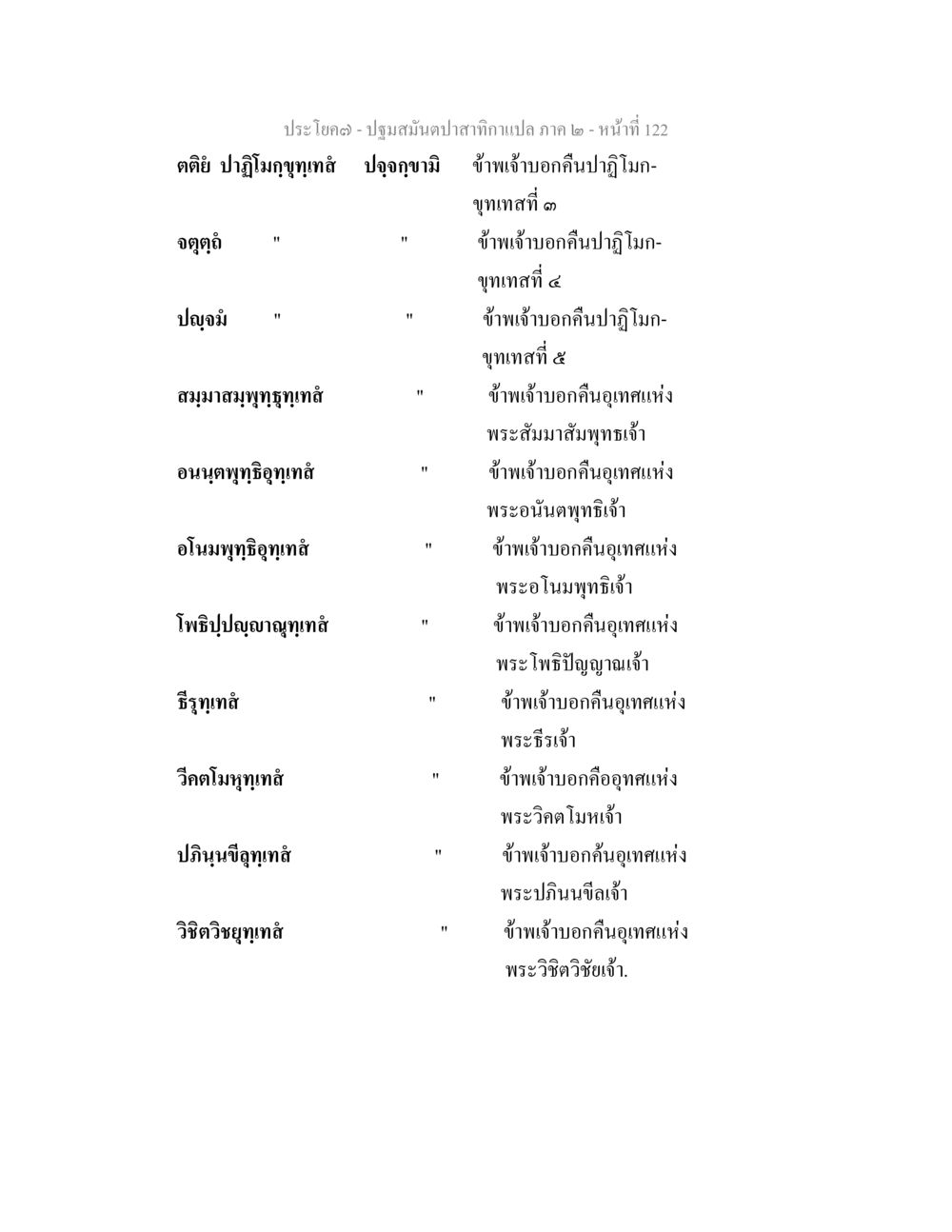 ประโยค๗ - ปฐมสมันตปาสาทิกาแปล ภาค ๒ - หน้าที่ 122

ตติยํ ปาฏิโมกฺขุทฺเทสํ ปจฺจกฺขามิ ข้าพเจ้าบอกคืนปาฏิโมกขุทเทสที่ ๓

จตุตฺถํ " " ข้าพเจ้าบอกคืนปาฏิโมกขุทเทสที่ ๔

ปญฺจมํ " " ข้าพเจ้าบอกคืนปาฏิโมกขุทเทสที่ ๕

สมฺมาสมฺพุทฺธุทฺเทสํ " ข้าพเจ้าบอกคืนอุเทศแห่งพระสัมมาสัมพุทธเจ้า

อนนฺตพุทฺธิอุทฺเทสํ " ข้าพเจ้าบอกคืนอุเทศแห่งพระอนันตพุทธิเจ้า

อโนมพุทฺธิอุทฺเทสํ " ข้าพเจ้าบอกคืนอุเทศแห่งพระอโนมพุทธิเจ้า

โพธิปฺปญฺญาณุทฺเทสํ " ข้าพเจ้าบอกคืนอุเทศแห่งพระโพธิปัญญาณเจ้า

ธีรุทฺเทสํ " ข้าพเจ้าบอกคืนอุเทศแห่งพระธีรเจ้า

วีคตโมหุทฺเทสํ " ข้าพเจ้าบอกคืออุทศแห่งพระวิคตโมหเจ้า

ปภินฺนขีลุทฺเทสํ " ข้าพเจ้าบอกค้นอุเทศแห่งพระปภินนขีลเจ้า

วิชิตวิชยุทฺเทสํ " ข้าพเจ้าบอกคืนอุเทศแห่งพระวิชิตวิชัยเจ้า.